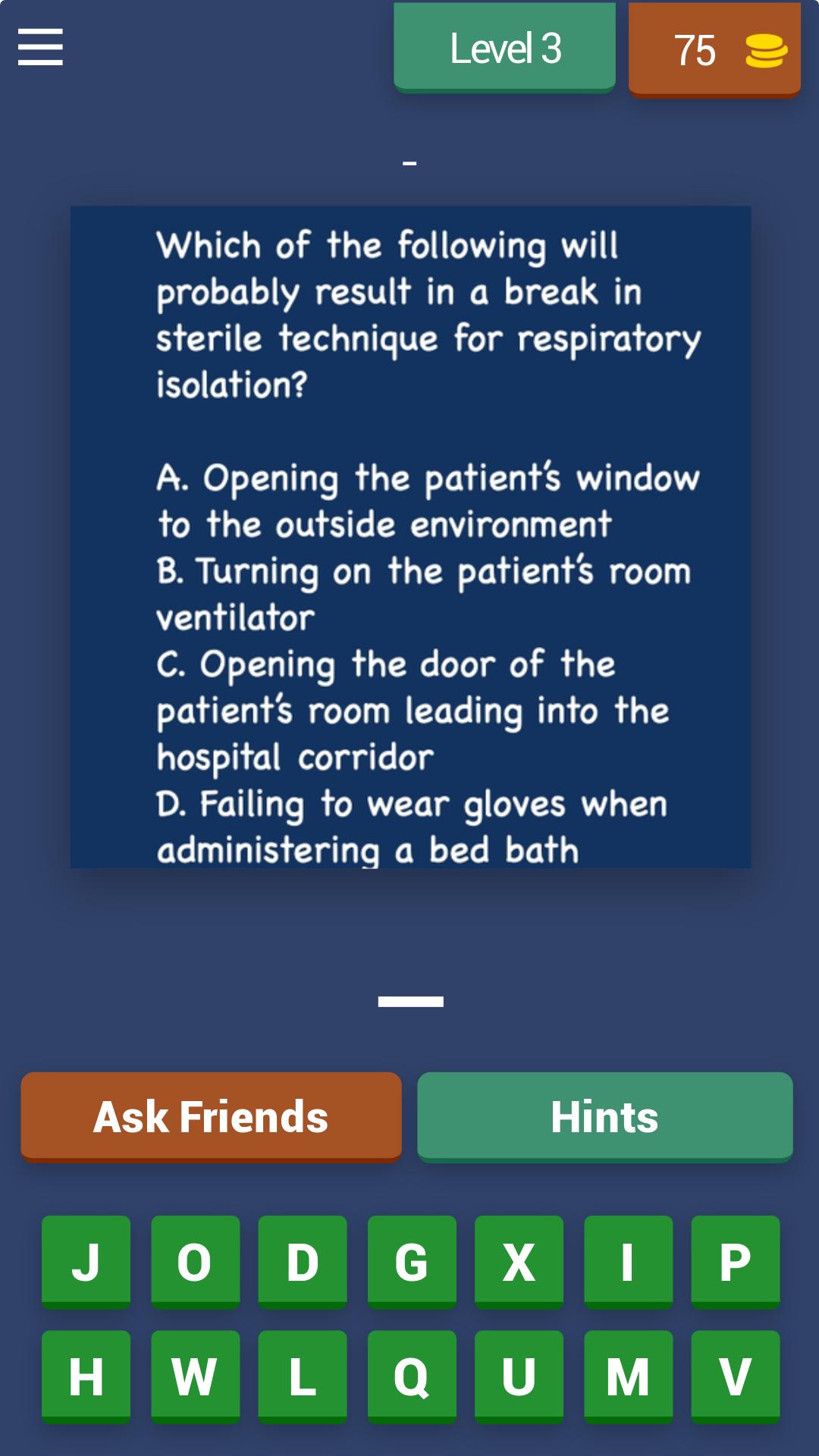 Level 3

75

-

Which of the following will probably result in a break in sterile technique for respiratory isolation?

A. Opening the patient's window to the outside environment
B. Turning on the patient's room ventilator
C. Opening the door of the patient's room leading into the hospital corridor
D. Failing to wear gloves when administering a bed bath

Ask Friends

Hints

J O D G X I P
H W L Q U M V